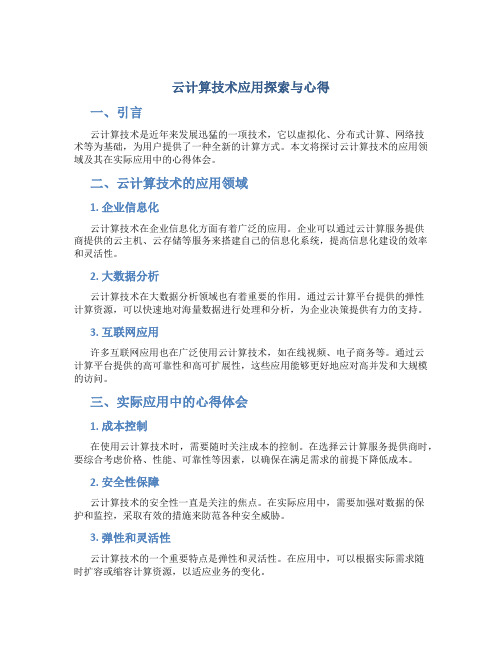 云计算技术应用探索与心得

一、引言

云计算技术是近年来发展迅猛的一项技术，它以虚拟化、分布式计算、网络技术等为基础，为用户提供了一种全新的计算方式。本文将探讨云计算技术的应用领域及其在实际应用中的心得体会。

二、云计算技术的应用领域

1. 企业信息化

云计算技术在企业信息化方面有着广泛的应用。企业可以通过云计算服务提供商提供的云主机、云存储等服务来搭建自己的信息化系统，提高信息化建设的效率和灵活性。

2. 大数据分析

云计算技术在大数据分析领域也有着重要的作用。通过云计算平台提供的弹性计算资源，可以快速地对海量数据进行处理和分析，为企业决策提供有力的支持。

3. 互联网应用

许多互联网应用也在广泛使用云计算技术，如在线视频、电子商务等。通过云计算平台提供的高可靠性和高可扩展性，这些应用能够更好地应对高并发和大规模的访问。

三、实际应用中的心得体会

1. 成本控制

在使用云计算技术时，需要随时关注成本的控制。在选择云计算服务提供商时，要综合考虑价格、性能、可靠性等因素，以确保在满足需求的前提下降低成本。

2. 安全性保障

云计算技术的安全性一直是关注的焦点。在实际应用中，需要加强对数据的保护和监控，采取有效的措施来防范各种安全威胁。

3. 弹性和灵活性

云计算技术的一个重要特点是弹性和灵活性。在应用中，可以根据实际需求随时扩容或缩容计算资源，以适应业务的变化。